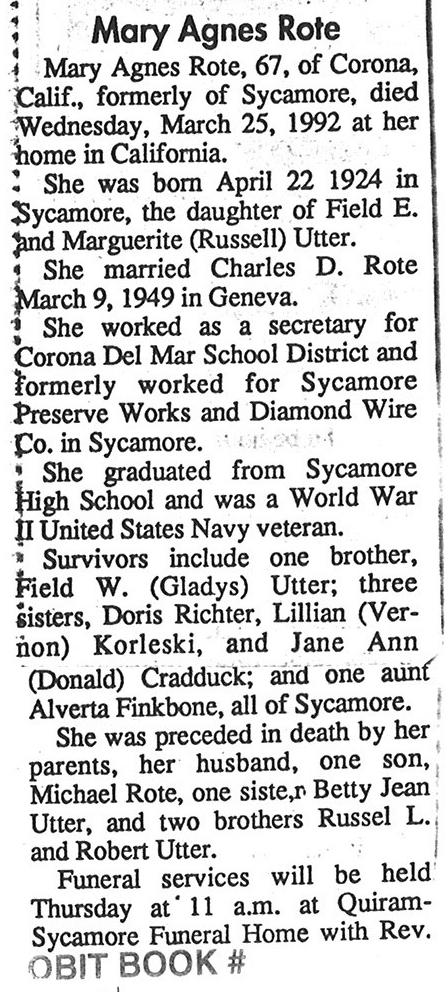 Mary Agnes Rote

Mary Agnes Rote, 67, of Corona, Calif., formerly of Sycamore, died Wednesday, March 25, 1992 at her home in California.

She was born April 22 1924 in Sycamore, the daughter of Field E. and Marguerite (Russell) Utter.

She married Charles D. Rote March 9, 1949 in Geneva.

She worked as a secretary for Corona Del Mar School District and formerly worked for Sycamore Preserve Works and Diamond Wire Co. in Sycamore.

She graduated from Sycamore High School and was a World War II United States Navy veteran.

Survivors include one brother, Field W. (Gladys) Utter; three sisters, Doris Richter, Lillian (Vernon) Korleski, and Jane Ann (Donald) Cradduck; and one aunt Alverta Finkbone, all of Sycamore.

She was preceded in death by her parents, her husband, one son, Michael Rote, one siste,r Betty Jean Utter, and two brothers Russel L. and Robert Utter.

Funeral services will be held Thursday at 11 a.m. at Quiram-Sycamore Funeral Home with Rev.

OBIT BOOK #